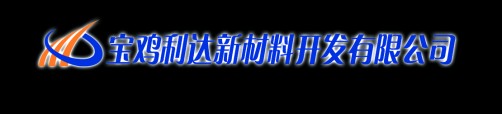 宝鸡利达新材料开发有限公司